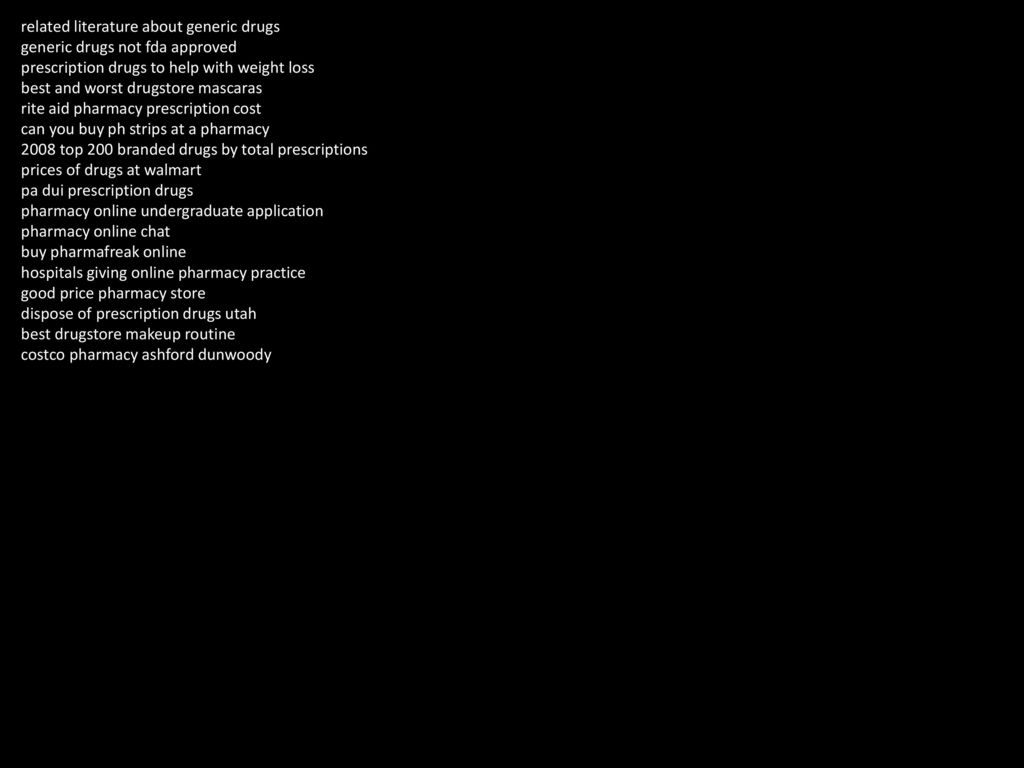 related literature about generic drugs
generic drugs not fda approved
prescription drugs to help with weight loss
best and worst drugstore mascaras
rite aid pharmacy prescription cost
can you buy ph strips at a pharmacy
2008 top 200 branded drugs by total prescriptions
prices of drugs at walmart
pa dui prescription drugs
pharmacy online undergraduate application
pharmacy online chat
buy pharmafreak online
hospitals giving online pharmacy practice
good price pharmacy store
dispose of prescription drugs utah
best drugstore makeup routine
costco pharmacy ashford dunwoody